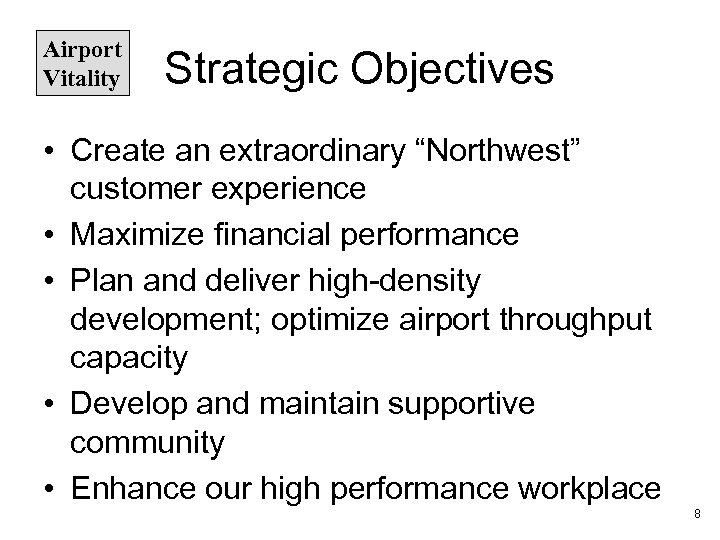 Airport Vitality

Strategic Objectives

• Create an extraordinary “Northwest” customer experience
• Maximize financial performance
• Plan and deliver high-density development; optimize airport throughput capacity
• Develop and maintain supportive community
• Enhance our high performance workplace

8